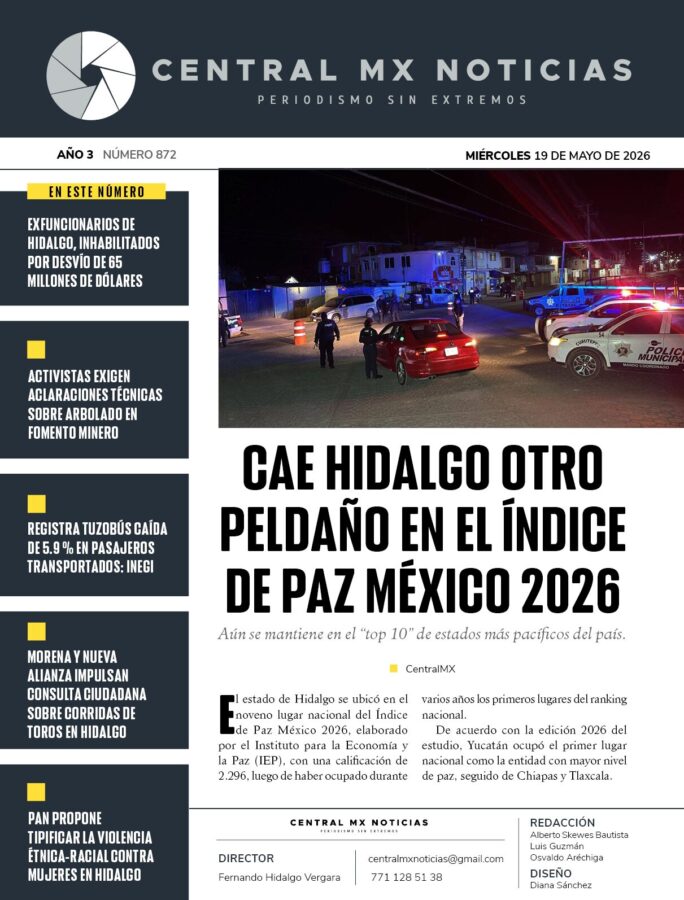 CENTRAL MX NOTICIAS
PERIODISMO SIN EXTREMOS

AÑO 3 NÚMERO 872

MIÉRCOLES 19 DE MAYO DE 2026

EN ESTE NÚMERO

EXFUNCIONARIOS DE HIDALGO, INHABILITADOS POR DESVÍO DE 65 MILLONES DE DÓLARES

ACTIVISTAS EXIGEN ACLARACIONES TÉCNICAS SOBRE ARBOLADO EN FOMENTO MINERO

REGISTRA TUZOBÚS CAÍDA DE 5.9 % EN PASAJEROS TRANSPORTADOS: INEGI

MORENA Y NUEVA ALIANZA IMPULSAN CONSULTA CIUDADANA SOBRE CORRIDAS DE TOROS EN HIDALGO

PAN PROPONE TIPIFICAR LA VIOLENCIA ÉTNICA-RACIAL CONTRA MUJERES EN HIDALGO

POLICÍA MUNICIPAL

CAE HIDALGO OTRO PELDAÑO EN EL ÍNDICE DE PAZ MÉXICO 2026

Aún se mantiene en el "top 10" de estados más pacíficos del país.

CentralMX

El estado de Hidalgo se ubicó en el noveno lugar nacional del Índice de Paz México 2026, elaborado por el Instituto para la Economía y la Paz (IEP), con una calificación de 2.296, luego de haber ocupado durante varios años los primeros lugares del ranking nacional.

De acuerdo con la edición 2026 del estudio, Yucatán ocupó el primer lugar nacional como la entidad con mayor nivel de paz, seguido de Chiapas y Tlaxcala.

CENTRAL MX NOTICIAS
PERIODISMO SIN EXTREMOS

DIRECTOR
Fernando Hidalgo Vergara

centralmxnoticias@gmail.com
771 128 51 38

REDACCIÓN
Alberto Skewes Bautista
Luis Guzmán
Osvaldo Aréchiga

DISEÑO
Diana Sánchez